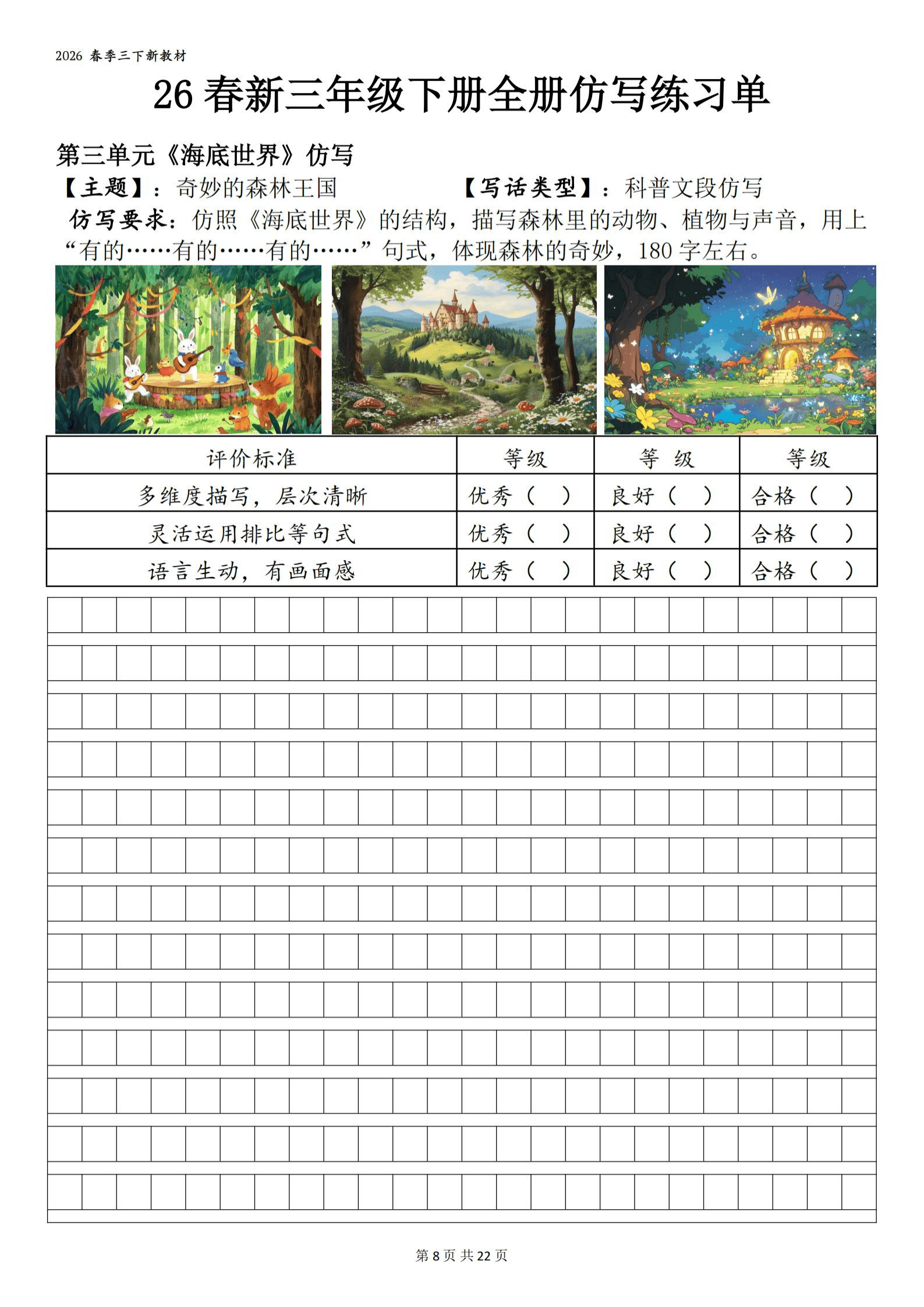 2026 春季三下新教材

26 春新三年级下册全册仿写练习单

第三单元《海底世界》仿写

【主题】：奇妙的森林王国 【写话类型】：科普文段仿写

仿写要求：仿照《海底世界》的结构，描写森林里的动物、植物与声音，用上“有的……有的……有的……”句式，体现森林的奇妙，180 字左右。

| 评价标准 | 等级 | 等 级 | 等级 |
|---|---|---|---|
| 多维度描写，层次清晰 | 优秀（ ） | 良好（ ） | 合格（ ） |
| 灵活运用排比等句式 | 优秀（ ） | 良好（ ） | 合格（ ） |
| 语言生动，有画面感 | 优秀（ ） | 良好（ ） | 合格（ ） |

第 8 页 共 22 页